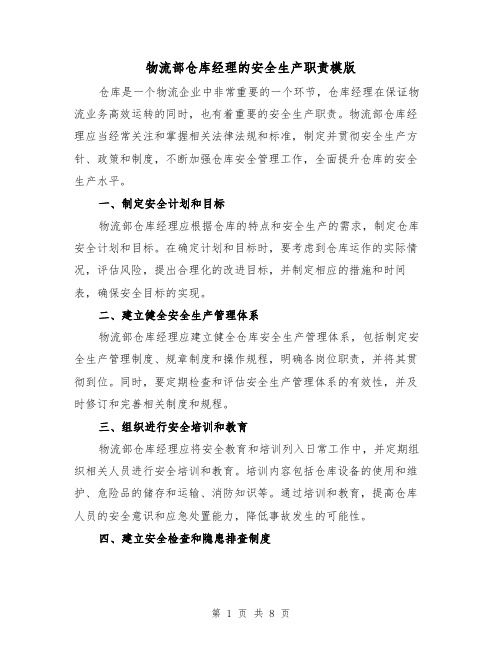 物流部仓库经理的安全生产职责模版

仓库是一个物流企业中非常重要的一个环节，仓库经理在保证物流业务高效运转的同时，也有着重要的安全生产职责。物流部仓库经理应当经常关注和掌握相关法律法规和标准，制定并贯彻安全生产方针、政策和制度，不断加强仓库安全管理工作，全面提升仓库的安全生产水平。

一、制定安全计划和目标

物流部仓库经理应根据仓库的特点和安全生产的需求，制定仓库安全计划和目标。在确定计划和目标时，要考虑到仓库运作的实际情况，评估风险，提出合理化的改进目标，并制定相应的措施和时间表，确保安全目标的实现。

二、建立健全安全生产管理体系

物流部仓库经理应建立健全仓库安全生产管理体系，包括制定安全生产管理制度、规章制度和操作规程，明确各岗位职责，并将其贯彻到位。同时，要定期检查和评估安全生产管理体系的有效性，并及时修订和完善相关制度和规程。

三、组织进行安全培训和教育

物流部仓库经理应将安全教育和培训列入日常工作中，并定期组织相关人员进行安全培训和教育。培训内容包括仓库设备的使用和维护、危险品的储存和运输、消防知识等。通过培训和教育，提高仓库人员的安全意识和应急处置能力，降低事故发生的可能性。

四、建立安全检查和隐患排查制度

第 1 页 共 8 页